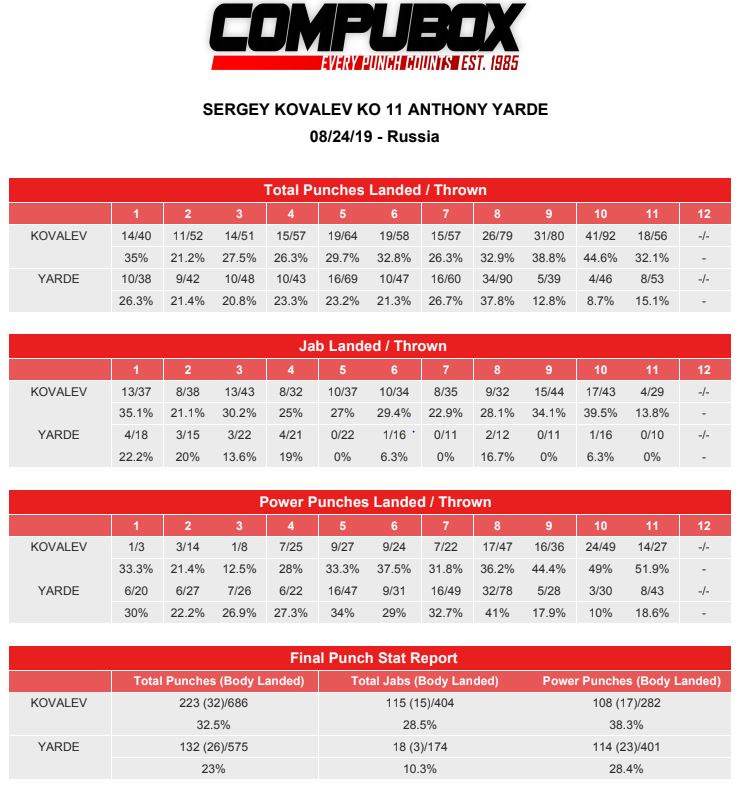 COMPUBOX
EVERY PUNCH COUNTS EST. 1985

SERGEY KOVALEV KO 11 ANTHONY YARDE
08/24/19 - Russia

Total Punches Landed / Thrown

| | 1 | 2 | 3 | 4 | 5 | 6 | 7 | 8 | 9 | 10 | 11 | 12 |
|---|---|---|---|---|---|---|---|---|---|---|---|---|
| KOVALEV | 14/40 | 11/52 | 14/51 | 15/57 | 19/64 | 19/58 | 15/57 | 26/79 | 31/80 | 41/92 | 18/56 | -/- |
| | 35% | 21.2% | 27.5% | 26.3% | 29.7% | 32.8% | 26.3% | 32.9% | 38.8% | 44.6% | 32.1% | - |
| YARDE | 10/38 | 9/42 | 10/48 | 10/43 | 16/69 | 10/47 | 16/60 | 34/90 | 5/39 | 4/46 | 8/53 | -/- |
| | 26.3% | 21.4% | 20.8% | 23.3% | 23.2% | 21.3% | 26.7% | 37.8% | 12.8% | 8.7% | 15.1% | - |

Jab Landed / Thrown

| | 1 | 2 | 3 | 4 | 5 | 6 | 7 | 8 | 9 | 10 | 11 | 12 |
|---|---|---|---|---|---|---|---|---|---|---|---|---|
| KOVALEV | 13/37 | 8/38 | 13/43 | 8/32 | 10/37 | 10/34 | 8/35 | 9/32 | 15/44 | 17/43 | 4/29 | -/- |
| | 35.1% | 21.1% | 30.2% | 25% | 27% | 29.4% | 22.9% | 28.1% | 34.1% | 39.5% | 13.8% | - |
| YARDE | 4/18 | 3/15 | 3/22 | 4/21 | 0/22 | 1/16 | 0/11 | 2/12 | 0/11 | 1/16 | 0/10 | -/- |
| | 22.2% | 20% | 13.6% | 19% | 0% | 6.3% | 0% | 16.7% | 0% | 6.3% | 0% | - |

Power Punches Landed / Thrown

| | 1 | 2 | 3 | 4 | 5 | 6 | 7 | 8 | 9 | 10 | 11 | 12 |
|---|---|---|---|---|---|---|---|---|---|---|---|---|
| KOVALEV | 1/3 | 3/14 | 1/8 | 7/25 | 9/27 | 9/24 | 7/22 | 17/47 | 16/36 | 24/49 | 14/27 | -/- |
| | 33.3% | 21.4% | 12.5% | 28% | 33.3% | 37.5% | 31.8% | 36.2% | 44.4% | 49% | 51.9% | - |
| YARDE | 6/20 | 6/27 | 7/26 | 6/22 | 16/47 | 9/31 | 16/49 | 32/78 | 5/28 | 3/30 | 8/43 | -/- |
| | 30% | 22.2% | 26.9% | 27.3% | 34% | 29% | 32.7% | 41% | 17.9% | 10% | 18.6% | - |

Final Punch Stat Report

| | Total Punches (Body Landed) | Total Jabs (Body Landed) | Power Punches (Body Landed) |
|---|---|---|---|
| KOVALEV | 223 (32)/686 | 115 (15)/404 | 108 (17)/282 |
| | 32.5% | 28.5% | 38.3% |
| YARDE | 132 (26)/575 | 18 (3)/174 | 114 (23)/401 |
| | 23% | 10.3% | 28.4% |